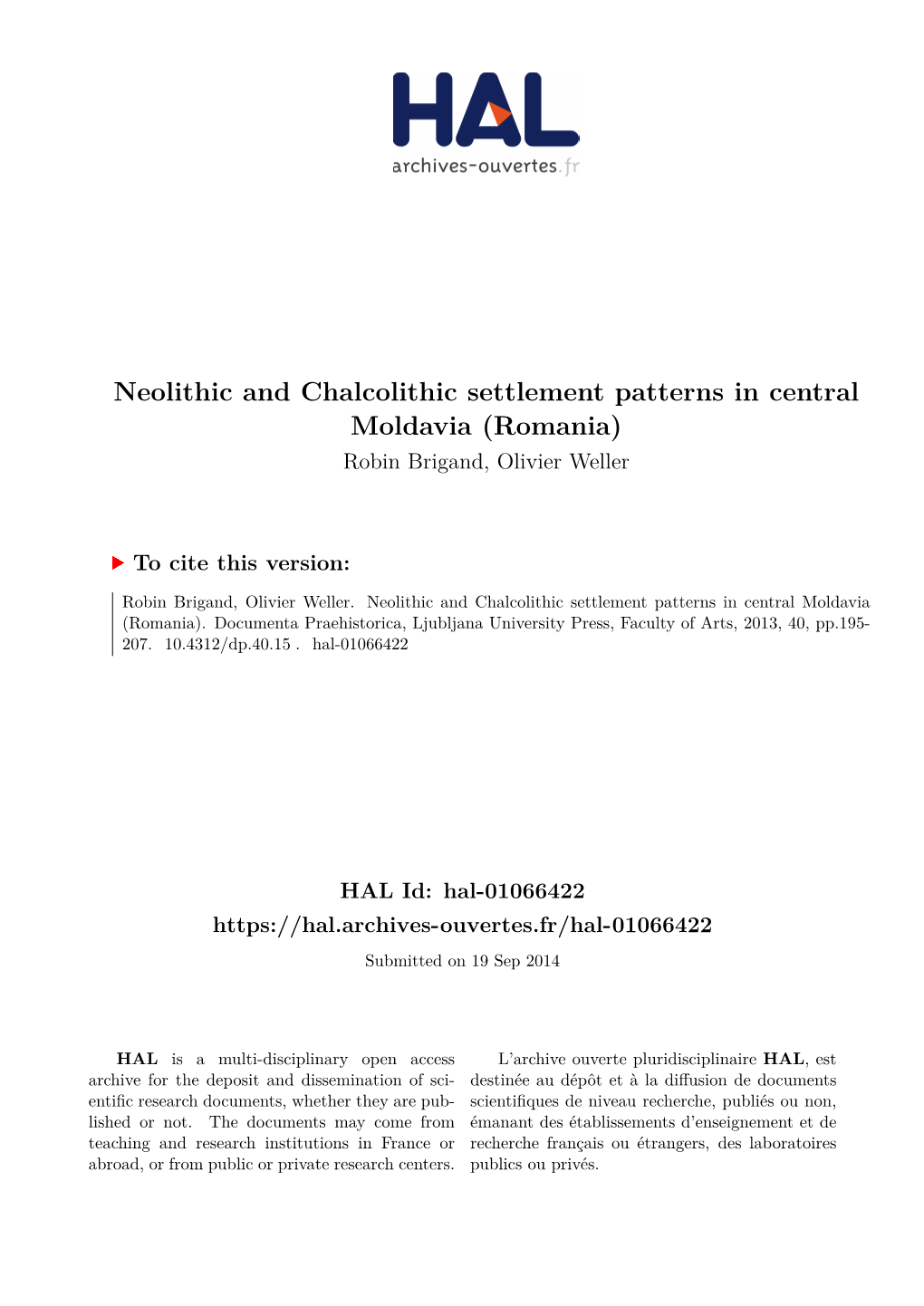 HAL
archives-ouvertes.fr

Neolithic and Chalcolithic settlement patterns in central Moldavia (Romania)
Robin Brigand, Olivier Weller

To cite this version:

Robin Brigand, Olivier Weller. Neolithic and Chalcolithic settlement patterns in central Moldavia (Romania). Documenta Praehistorica, Ljubljana University Press, Faculty of Arts, 2013, 40, pp.195-207. 10.4312/dp.40.15 . hal-01066422

HAL Id: hal-01066422
https://hal.archives-ouvertes.fr/hal-01066422
Submitted on 19 Sep 2014

HAL is a multi-disciplinary open access archive for the deposit and dissemination of scientific research documents, whether they are published or not. The documents may come from teaching and research institutions in France or abroad, or from public or private research centers.

L'archive ouverte pluridisciplinaire HAL, est destinée au dépôt et à la diffusion de documents scientifiques de niveau recherche, publiés ou non, émanant des établissements d'enseignement et de recherche français ou étrangers, des laboratoires publics ou privés.